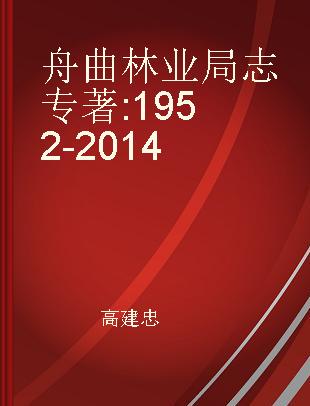 舟曲林业局志 专著:1952-2014

高建忠